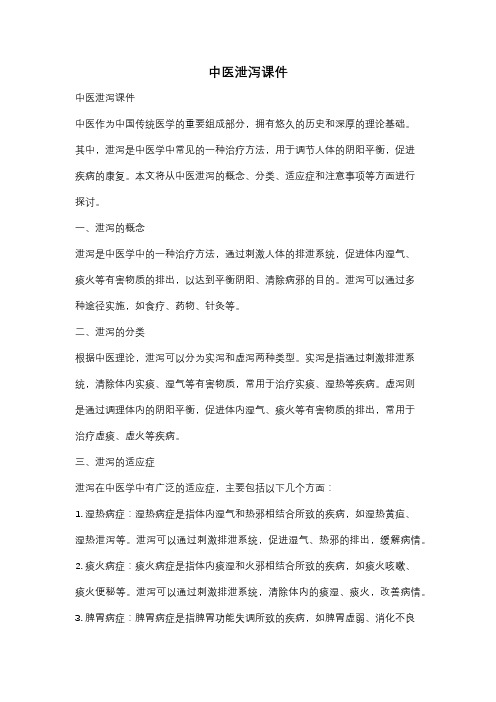 中医泄泻课件

中医泄泻课件

中医作为中国传统医学的重要组成部分，拥有悠久的历史和深厚的理论基础。其中，泄泻是中医学中常见的一种治疗方法，用于调节人体的阴阳平衡，促进疾病的康复。本文将从中医泄泻的概念、分类、适应症和注意事项等方面进行探讨。

一、泄泻的概念

泄泻是中医学中的一种治疗方法，通过刺激人体的排泄系统，促进体内湿气、痰火等有害物质的排出，以达到平衡阴阳、清除病邪的目的。泄泻可以通过多种途径实施，如食疗、药物、针灸等。

二、泄泻的分类

根据中医理论，泄泻可以分为实泻和虚泻两种类型。实泻是指通过刺激排泄系统，清除体内实痰、湿气等有害物质，常用于治疗实痰、湿热等疾病。虚泻则是通过调理体内的阴阳平衡，促进体内湿气、痰火等有害物质的排出，常用于治疗虚痰、虚火等疾病。

三、泄泻的适应症

泄泻在中医学中有广泛的适应症，主要包括以下几个方面：

1. 湿热病症：湿热病症是指体内湿气和热邪相结合所致的疾病，如湿热黄疸、湿热泄泻等。泄泻可以通过刺激排泄系统，促进湿气、热邪的排出，缓解病情。

2. 痰火病症：痰火病症是指体内痰湿和火邪相结合所致的疾病，如痰火咳嗽、痰火便秘等。泄泻可以通过刺激排泄系统，清除体内的痰湿、痰火，改善病情。

3. 脾胃病症：脾胃病症是指脾胃功能失调所致的疾病，如脾胃虚弱、消化不良